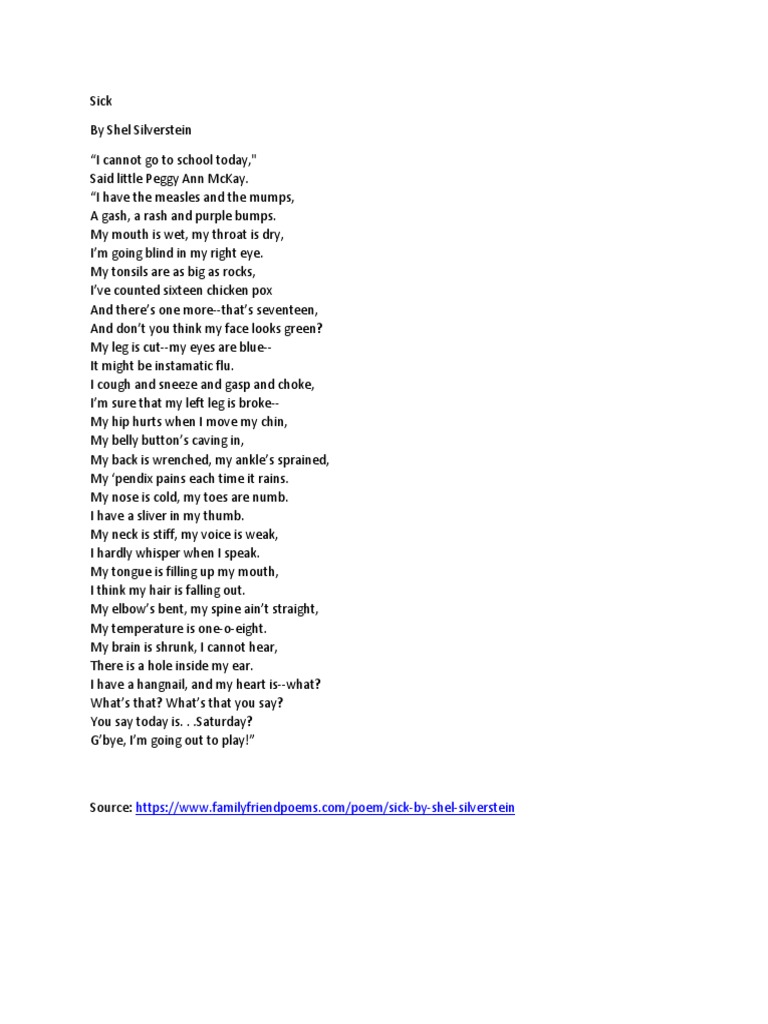 Sick

By Shel Silverstein

“I cannot go to school today,"
Said little Peggy Ann McKay.
“I have the measles and the mumps,
A gash, a rash and purple bumps.
My mouth is wet, my throat is dry,
I’m going blind in my right eye.
My tonsils are as big as rocks,
I’ve counted sixteen chicken pox
And there’s one more--that’s seventeen,
And don’t you think my face looks green?
My leg is cut--my eyes are blue--
It might be instamatic flu.
I cough and sneeze and gasp and choke,
I’m sure that my left leg is broke--
My hip hurts when I move my chin,
My belly button’s caving in,
My back is wrenched, my ankle’s sprained,
My ‘pendix pains each time it rains.
My nose is cold, my toes are numb.
I have a sliver in my thumb.
My neck is stiff, my voice is weak,
I hardly whisper when I speak.
My tongue is filling up my mouth,
I think my hair is falling out.
My elbow’s bent, my spine ain’t straight,
My temperature is one-o-eight.
My brain is shrunk, I cannot hear,
There is a hole inside my ear.
I have a hangnail, and my heart is--what?
What’s that? What’s that you say?
You say today is. . .Saturday?
G’bye, I’m going out to play!”

Source: https://www.familyfriendpoems.com/poem/sick-by-shel-silverstein